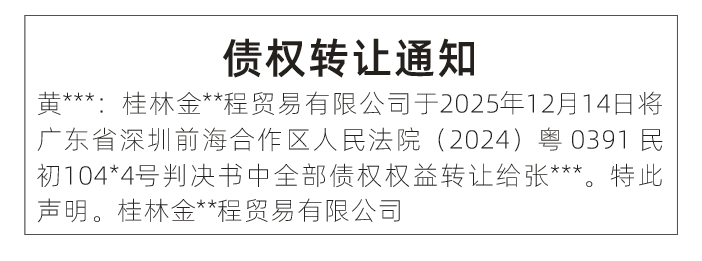 债权转让通知

黄***：桂林金**程贸易有限公司于2025年12月14日将广东省深圳前海合作区人民法院（2024）粤 0391 民初104*4号判决书中全部债权权益转让给张***。特此声明。桂林金**程贸易有限公司